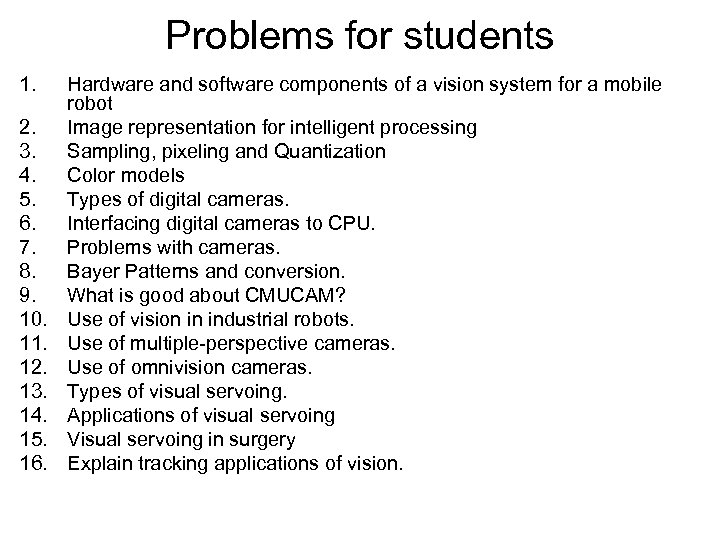 Problems for students

1. Hardware and software components of a vision system for a mobile robot
2. Image representation for intelligent processing
3. Sampling, pixeling and Quantization
4. Color models
5. Types of digital cameras.
6. Interfacing digital cameras to CPU.
7. Problems with cameras.
8. Bayer Patterns and conversion.
9. What is good about CMUCAM?
10. Use of vision in industrial robots.
11. Use of multiple-perspective cameras.
12. Use of omnivision cameras.
13. Types of visual servoing.
14. Applications of visual servoing
15. Visual servoing in surgery
16. Explain tracking applications of vision.